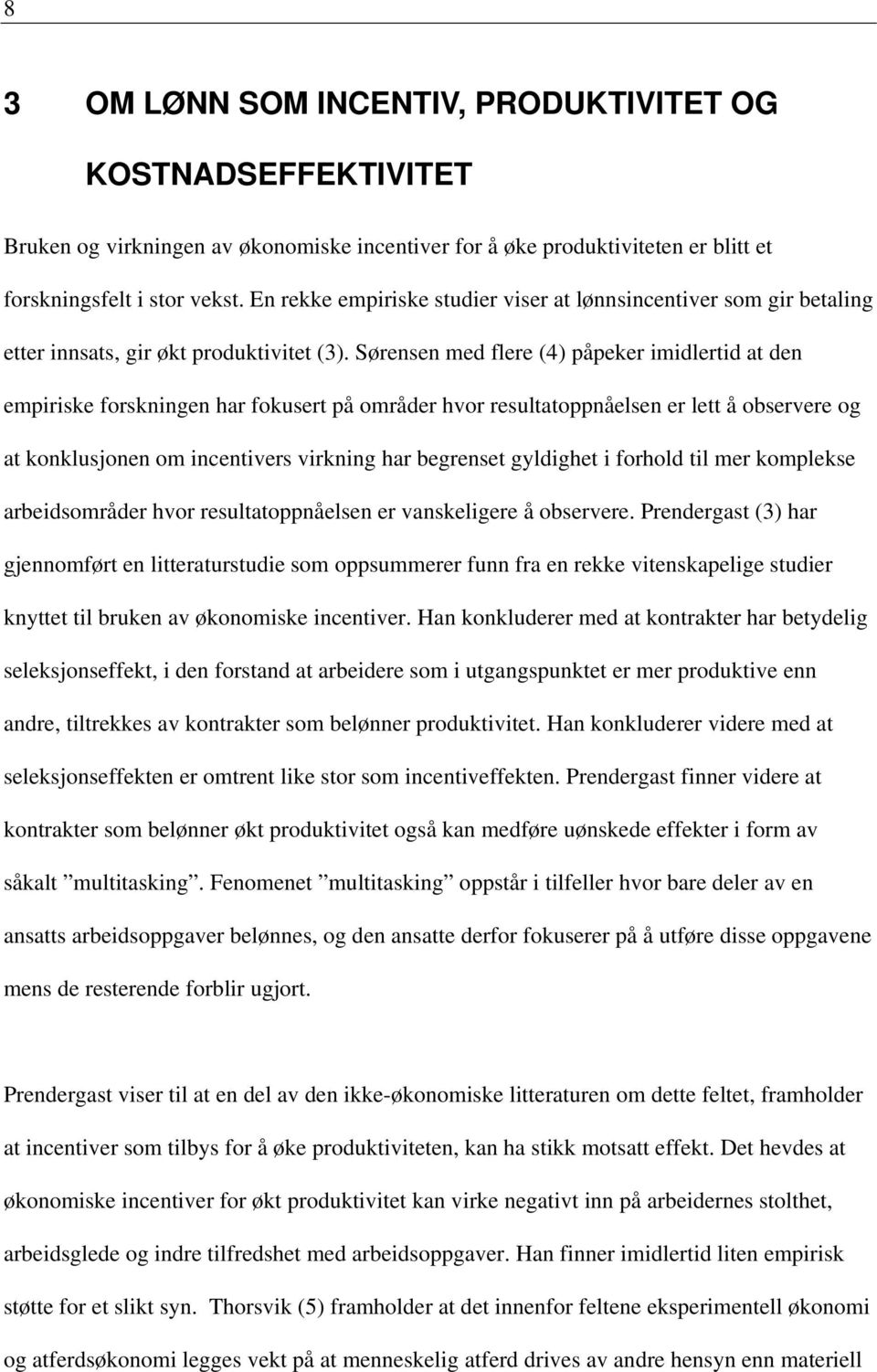 8

3 OM LØNN SOM INCENTIV, PRODUKTIVITET OG KOSTNADSEFFEKTIVITET

Bruken og virkningen av økonomiske incentiver for å øke produktiviteten er blitt et forskningsfelt i stor vekst. En rekke empiriske studier viser at lønnsincentiver som gir betaling etter innsats, gir økt produktivitet (3). Sørensen med flere (4) påpeker imidlertid at den empiriske forskningen har fokusert på områder hvor resultatoppnåelsen er lett å observere og at konklusjonen om incentivers virkning har begrenset gyldighet i forhold til mer komplekse arbeidsområder hvor resultatoppnåelsen er vanskeligere å observere. Prendergast (3) har gjennomført en litteraturstudie som oppsummerer funn fra en rekke vitenskapelige studier knyttet til bruken av økonomiske incentiver. Han konkluderer med at kontrakter har betydelig seleksjonseffekt, i den forstand at arbeidere som i utgangspunktet er mer produktive enn andre, tiltrekkes av kontrakter som belønner produktivitet. Han konkluderer videre med at seleksjonseffekten er omtrent like stor som incentiveffekten. Prendergast finner videre at kontrakter som belønner økt produktivitet også kan medføre uønskede effekter i form av såkalt ”multitasking”. Fenomenet ”multitasking” oppstår i tilfeller hvor bare deler av en ansatts arbeidsoppgaver belønnes, og den ansatte derfor fokuserer på å utføre disse oppgavene mens de resterende forblir ugjort.

Prendergast viser til at en del av den ikke-økonomiske litteraturen om dette feltet, framholder at incentiver som tilbys for å øke produktiviteten, kan ha stikk motsatt effekt. Det hevdes at økonomiske incentiver for økt produktivitet kan virke negativt inn på arbeidernes stolthet, arbeidsglede og indre tilfredshet med arbeidsoppgaver. Han finner imidlertid liten empirisk støtte for et slikt syn. Thorsvik (5) framholder at det innenfor feltene eksperimentell økonomi og atferdsøkonomi legges vekt på at menneskelig atferd drives av andre hensyn enn materiell